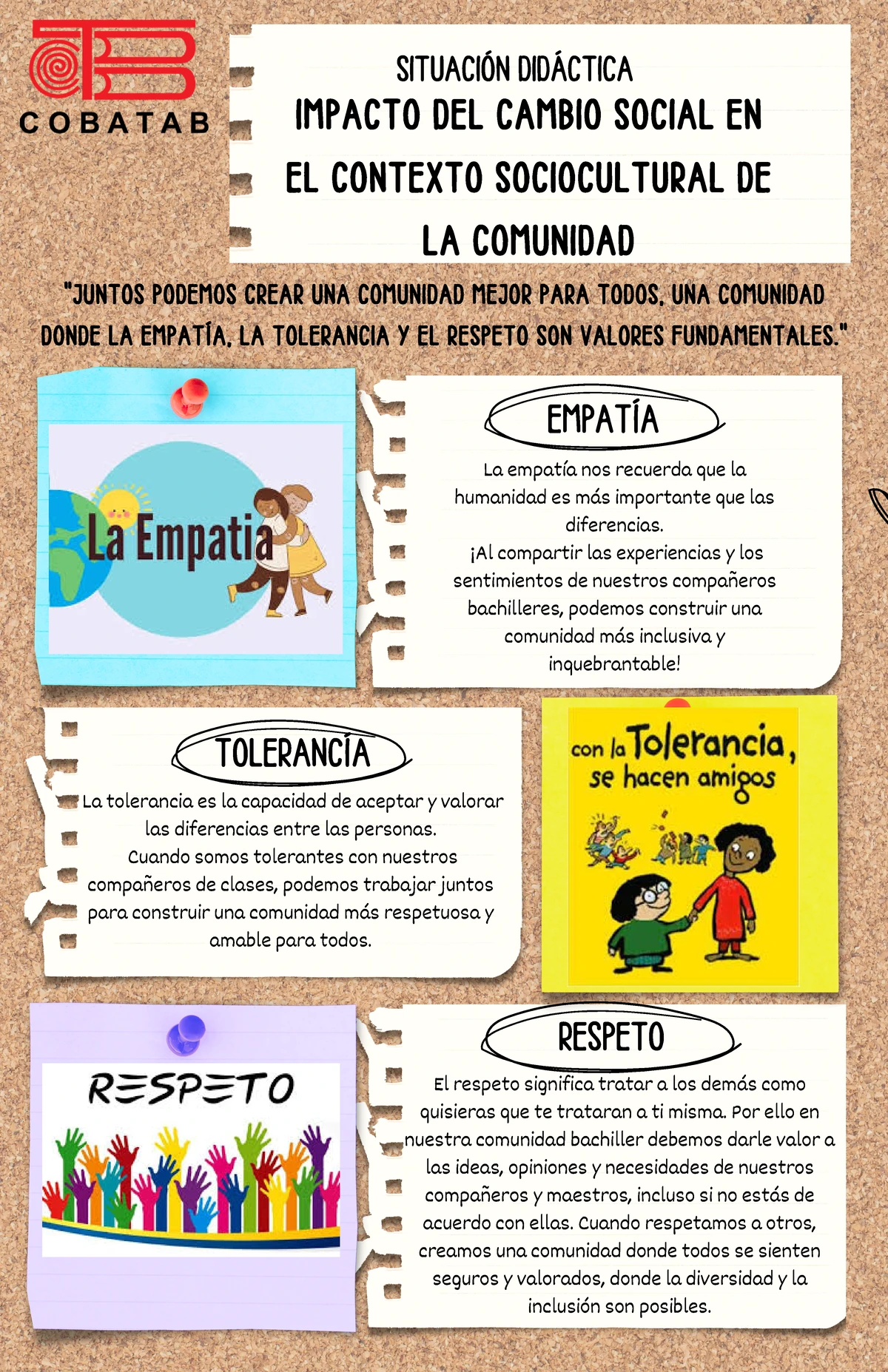 COBATAB

SITUACIÓN DIDÁCTICA
IMPACTO DEL CAMBIO SOCIAL EN EL CONTEXTO SOCIOCULTURAL DE LA COMUNIDAD

"JUNTOS PODEMOS CREAR UNA COMUNIDAD MEJOR PARA TODOS, UNA COMUNIDAD DONDE LA EMPATÍA, LA TOLERANCIA Y EL RESPETO SON VALORES FUNDAMENTALES."

La Empatia

EMPATÍA

La empatía nos recuerda que la humanidad es más importante que las diferencias.
¡Al compartir las experiencias y los sentimientos de nuestros compañeros bachilleres, podemos construir una comunidad más inclusiva y inquebrantable!

TOLERANCÍA

La tolerancia es la capacidad de aceptar y valorar las diferencias entre las personas.
Cuando somos tolerantes con nuestros compañeros de clases, podemos trabajar juntos para construir una comunidad más respetuosa y amable para todos.

con la Tolerancia, se hacen amigos

RESPETO

RESPETO

El respeto significa tratar a los demás como quisieras que te trataran a ti misma. Por ello en nuestra comunidad bachiller debemos darle valor a las ideas, opiniones y necesidades de nuestros compañeros y maestros, incluso si no estás de acuerdo con ellas. Cuando respetamos a otros, creamos una comunidad donde todos se sienten seguros y valorados, donde la diversidad y la inclusión son posibles.